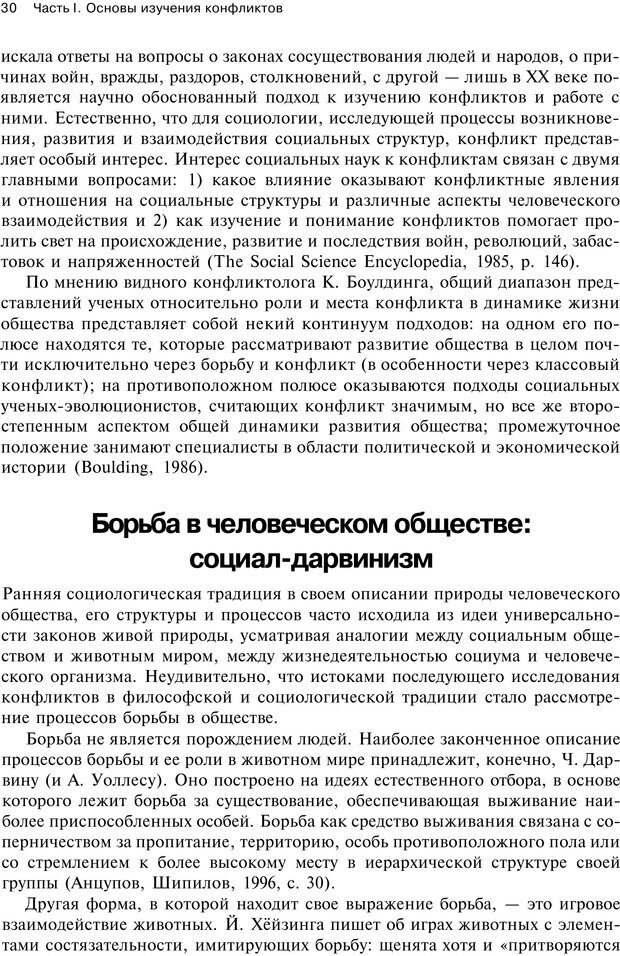 30 Часть I. Основы изучения конфликтов

искала ответы на вопросы о законах сосуществования людей и народов, о причинах войн, вражды, раздоров, столкновений, с другой — лишь в XX веке появляется научно обоснованный подход к изучению конфликтов и работе с ними. Естественно, что для социологии, исследующей процессы возникновения, развития и взаимодействия социальных структур, конфликт представляет особый интерес. Интерес социальных наук к конфликтам связан с двумя главными вопросами: 1) какое влияние оказывают конфликтные явления и отношения на социальные структуры и различные аспекты человеческого взаимодействия и 2) как изучение и понимание конфликтов помогает пролить свет на происхождение, развитие и последствия войн, революций, забастовок и напряженностей (The Social Science Encyclopedia, 1985, p. 146).

По мнению видного конфликтолога К. Боулдинга, общий диапазон представлений ученых относительно роли и места конфликта в динамике жизни общества представляет собой некий континуум подходов: на одном его полюсе находятся те, которые рассматривают развитие общества в целом почти исключительно через борьбу и конфликт (в особенности через классовый конфликт); на противоположном полюсе оказываются подходы социальных ученых-эволюционистов, считающих конфликт значимым, но все же второстепенным аспектом общей динамики развития общества; промежуточное положение занимают специалисты в области политической и экономической истории (Boulding, 1986).

Борьба в человеческом обществе: социал-дарвинизм

Ранняя социологическая традиция в своем описании природы человеческого общества, его структуры и процессов часто исходила из идеи универсальности законов живой природы, усматривая аналогии между социальным обществом и животным миром, между жизнедеятельностью социума и человеческого организма. Неудивительно, что истоками последующего исследования конфликтов в философской и социологической традиции стало рассмотрение процессов борьбы в обществе.

Борьба не является порождением людей. Наиболее законченное описание процессов борьбы и ее роли в животном мире принадлежит, конечно, Ч. Дарвину (и А. Уоллесу). Оно построено на идеях естественного отбора, в основе которого лежит борьба за существование, обеспечивающая выживание наиболее приспособленных особей. Борьба как средство выживания связана с соперничеством за пропитание, территорию, особь противоположного пола или со стремлением к более высокому месту в иерархической структуре своей группы (Анцупов, Шипилов, 1996, с. 30).

Другая форма, в которой находит свое выражение борьба, — это игровое взаимодействие животных. Й. Хёйзинга пишет об играх животных с элементами состязательности, имитирующих борьбу: щенята хотя и «притворяются